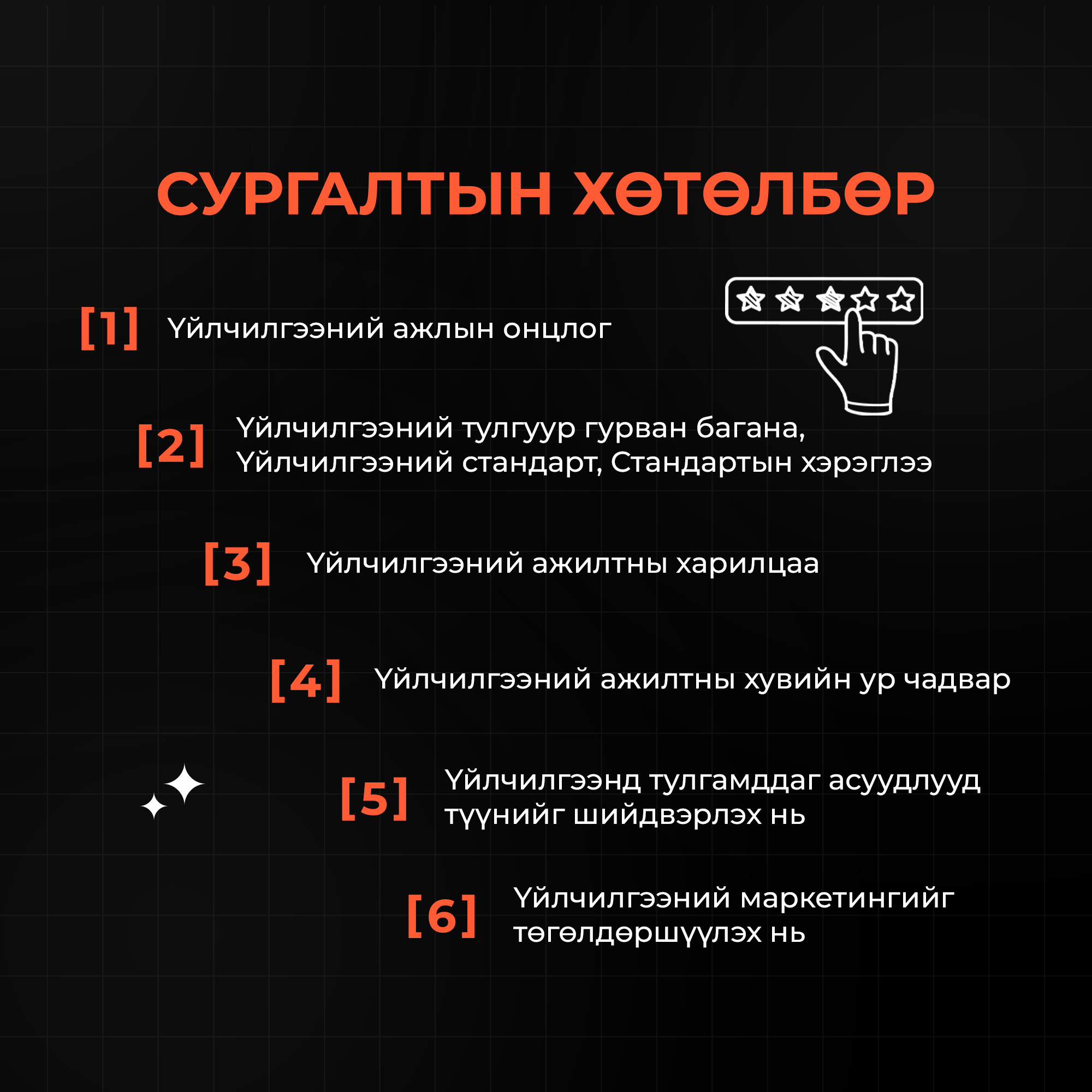 СУРГАЛТЫН ХӨТӨЛБӨР

[1] Үйлчилгээний ажлын онцлог

[2] Үйлчилгээний тулгуур гурван багана, Үйлчилгээний стандарт, Стандартын хэрэглээ

[3] Үйлчилгээний ажилтны харилцаа

[4] Үйлчилгээний ажилтны хувийн ур чадвар

[5] Үйлчилгээнд тулгамддаг асуудлууд түүнийг шийдвэрлэх нь

[6] Үйлчилгээний маркетингийг төгөлдөршүүлэх нь